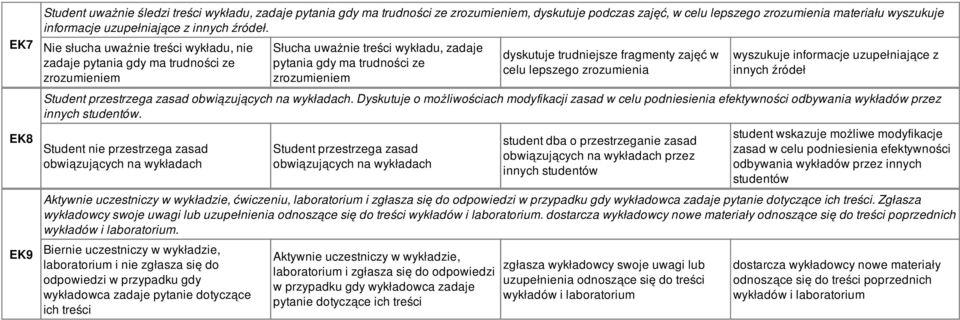 | EK7 | Student uważnie śledzi treści wykładu, zadaje pytania gdy ma trudności ze zrozumieniem, dyskutuje podczas zajęć, w celu lepszego zrozumienia materiału wyszukuje informacje uzupełniające z innych źródeł. | | | |
|---|---|---|---|---|
| | Nie słucha uważnie treści wykładu, nie zadaje pytania gdy ma trudności ze zrozumieniem | Słucha uważnie treści wykładu, zadaje pytania gdy ma trudności ze zrozumieniem | dyskutuje trudniejsze fragmenty zajęć w celu lepszego zrozumienia | wyszukuje informacje uzupełniające z innych źródeł |
| EK8 | Student przestrzega zasad obwiązujących na wykładach. Dyskutuje o możliwościach modyfikacji zasad w celu podniesienia efektywności odbywania wykładów przez innych studentów. | | | |
| | Student nie przestrzega zasad obwiązujących na wykładach | Student przestrzega zasad obwiązujących na wykładach | student dba o przestrzeganie zasad obwiązujących na wykładach przez innych studentów | student wskazuje możliwe modyfikacje zasad w celu podniesienia efektywności odbywania wykładów przez innych studentów |
| EK9 | Aktywnie uczestniczy w wykładzie, ćwiczeniu, laboratorium i zgłasza się do odpowiedzi w przypadku gdy wykładowca zadaje pytanie dotyczące ich treści. Zgłasza wykładowcy swoje uwagi lub uzupełnienia odnoszące się do treści wykładów i laboratorium. dostarcza wykładowcy nowe materiały odnoszące się do treści poprzednich wykładów i laboratorium. | | | |
| | Biernie uczestniczy w wykładzie, laboratorium i nie zgłasza się do odpowiedzi w przypadku gdy wykładowca zadaje pytanie dotyczące ich treści | Aktywnie uczestniczy w wykładzie, laboratorium i zgłasza się do odpowiedzi w przypadku gdy wykładowca zadaje pytanie dotyczące ich treści | zgłasza wykładowcy swoje uwagi lub uzupełnienia odnoszące się do treści wykładów i laboratorium | dostarcza wykładowcy nowe materiały odnoszące się do treści poprzednich wykładów i laboratorium |